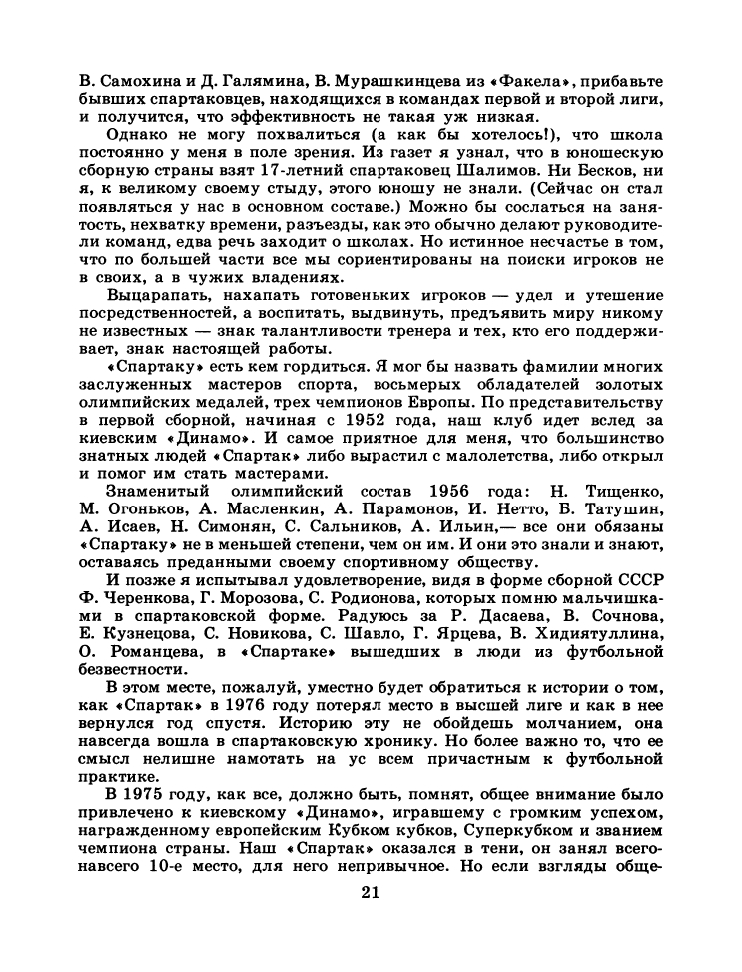 В. Самохина и Д. Галямина, В. Мурашкинцева из «Факела», прибавьте бывших спартаковцев, находящихся в командах первой и второй лиги, и получится, что эффективность не такая уж низкая.

Однако не могу похвалиться (а как бы хотелось!), что школа постоянно у меня в поле зрения. Из газет я узнал, что в юношескую сборную страны взят 17-летний спартаковец Шалимов. Ни Бесков, ни я, к великому своему стыду, этого юношу не знали. (Сейчас он стал появляться у нас в основном составе.) Можно бы сослаться на занятость, нехватку времени, разъезды, как это обычно делают руководители команд, едва речь заходит о школах. Но истинное несчастье в том, что по большей части все мы сориентированы на поиски игроков не в своих, а в чужих владениях.

Выцарапать, нахапать готовеньких игроков — удел и утешение посредственностей, а воспитать, выдвинуть, предъявить миру никому не известных — знак талантливости тренера и тех, кто его поддерживает, знак настоящей работы.

«Спартаку» есть кем гордиться. Я мог бы назвать фамилии многих заслуженных мастеров спорта, восьмерых обладателей золотых олимпийских медалей, трех чемпионов Европы. По представительству в первой сборной, начиная с 1952 года, наш клуб идет вслед за киевским «Динамо». И самое приятное для меня, что большинство знатных людей «Спартак» либо вырастил с малолетства, либо открыл и помог им стать мастерами.

Знаменитый олимпийский состав 1956 года: Н. Тищенко, М. Огоньков, А. Масленкин, А. Парамонов, И. Нетто, Б. Татушин, А. Исаев, Н. Симонян, С. Сальников, А. Ильин,— все они обязаны «Спартаку» не в меньшей степени, чем он им. И они это знали и знают, оставаясь преданными своему спортивному обществу.

И позже я испытывал удовлетворение, видя в форме сборной СССР Ф. Черенкова, Г. Морозова, С. Родионова, которых помню мальчишками в спартаковской форме. Радуюсь за Р. Дасаева, В. Сочнова, Е. Кузнецова, С. Новикова, С. Шавло, Г. Ярцева, В. Хидиятуллина, О. Романцева, в «Спартаке» вышедших в люди из футбольной безвестности.

В этом месте, пожалуй, уместно будет обратиться к истории о том, как «Спартак» в 1976 году потерял место в высшей лиге и как в нее вернулся год спустя. Историю эту не обойдешь молчанием, она навсегда вошла в спартаковскую хронику. Но более важно то, что ее смысл нелишне намотать на ус всем причастным к футбольной практике.

В 1975 году, как все, должно быть, помнят, общее внимание было привлечено к киевскому «Динамо», игравшему с громким успехом, награжденному европейским Кубком кубков, Суперкубком и званием чемпиона страны. Наш «Спартак» оказался в тени, он занял всего-навсего 10-е место, для него непривычное. Но если взгляды обще-

21